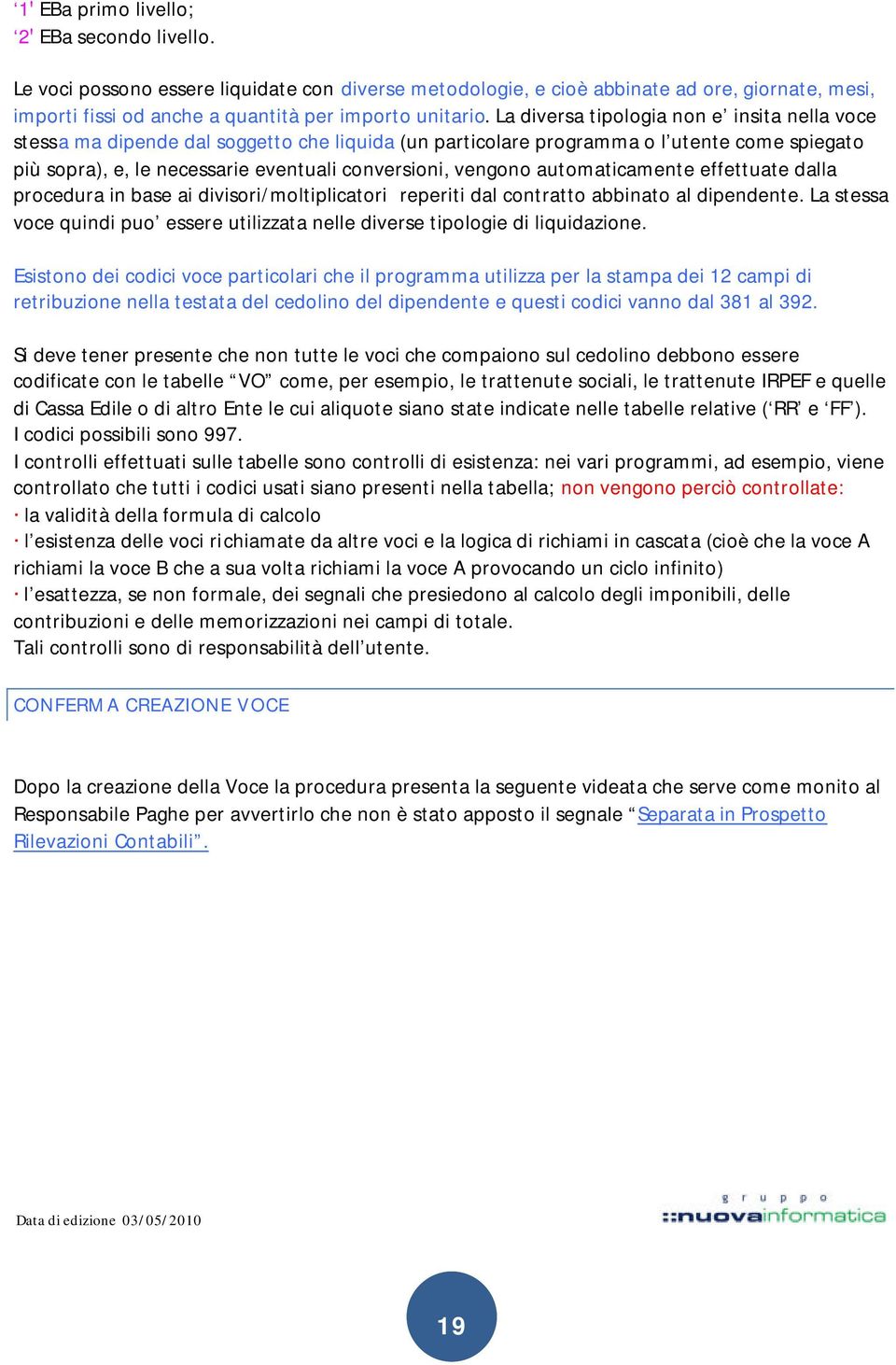 ‘1’ EBa primo livello;
‘2’ EBa secondo livello.

Le voci possono essere liquidate con diverse metodologie, e cioè abbinate ad ore, giornate, mesi, importi fissi od anche a quantità per importo unitario. La diversa tipologia non e’ insita nella voce stessa ma dipende dal soggetto che liquida (un particolare programma o l’utente come spiegato più sopra), e, le necessarie eventuali conversioni, vengono automaticamente effettuate dalla procedura in base ai divisori/moltiplicatori reperiti dal contratto abbinato al dipendente. La stessa voce quindi puo’ essere utilizzata nelle diverse tipologie di liquidazione.

Esistono dei codici voce particolari che il programma utilizza per la stampa dei 12 campi di retribuzione nella testata del cedolino del dipendente e questi codici vanno dal 381 al 392.

Si deve tener presente che non tutte le voci che compaiono sul cedolino debbono essere codificate con le tabelle “VO” come, per esempio, le trattenute sociali, le trattenute IRPEF e quelle di Cassa Edile o di altro Ente le cui aliquote siano state indicate nelle tabelle relative (‘RR’ e ‘FF’).
I codici possibili sono 997.
I controlli effettuati sulle tabelle sono controlli di esistenza: nei vari programmi, ad esempio, viene controllato che tutti i codici usati siano presenti nella tabella; non vengono perciò controllate:
· la validità della formula di calcolo
· l’esistenza delle voci richiamate da altre voci e la logica di richiami in cascata (cioè che la voce A richiami la voce B che a sua volta richiami la voce A provocando un ciclo infinito)
· l’esattezza, se non formale, dei segnali che presiedono al calcolo degli imponibili, delle contribuzioni e delle memorizzazioni nei campi di totale.
Tali controlli sono di responsabilità dell’utente.

CONFERMA CREAZIONE VOCE

Dopo la creazione della Voce la procedura presenta la seguente videata che serve come monito al Responsabile Paghe per avvertirlo che non è stato apposto il segnale “Separata in Prospetto Rilevazioni Contabili”.

Data di edizione 03/05/2010

gruppo
::nuovainformatica

19